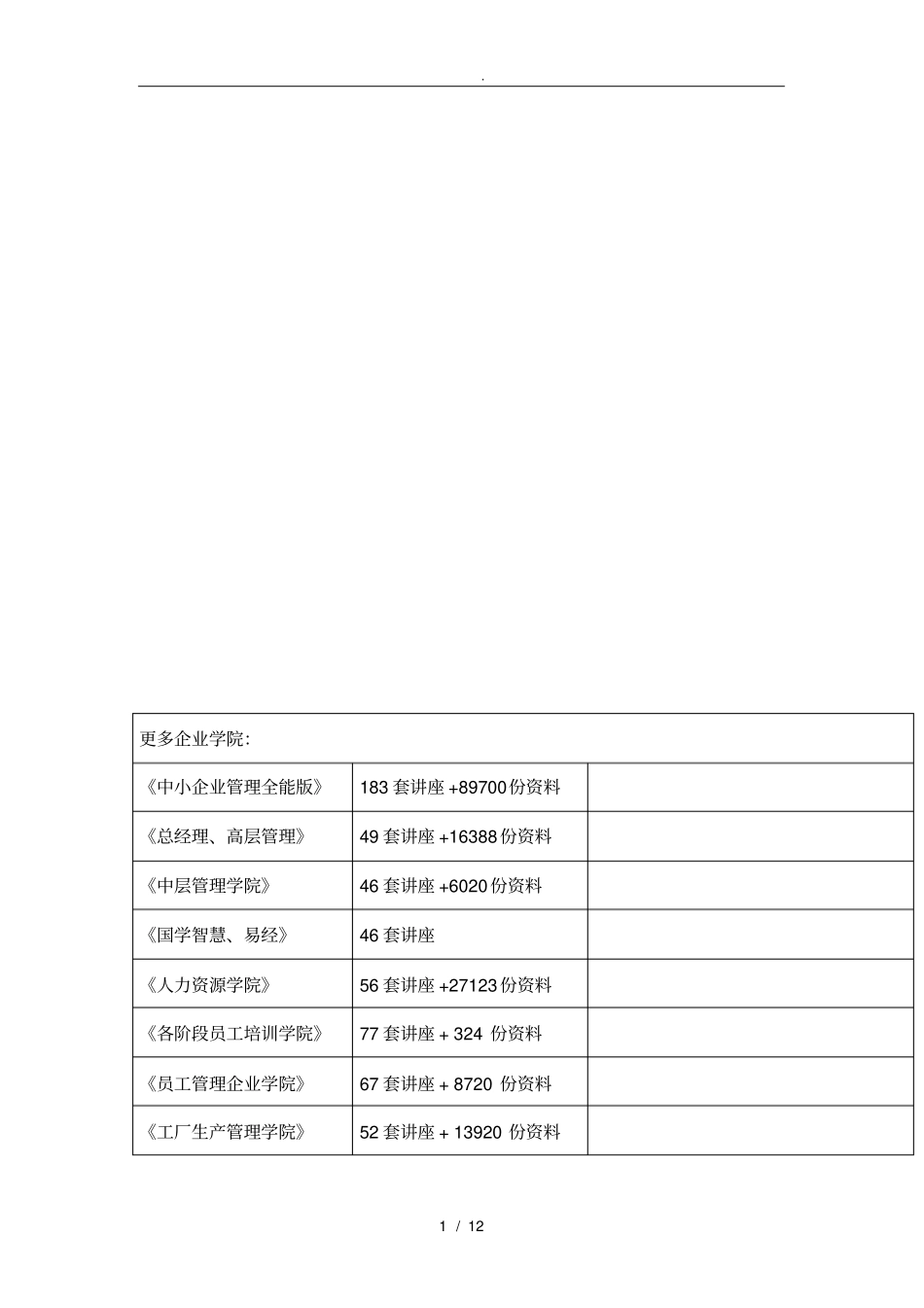 .

| 更多企业学院: | | |
|---|---|---|
| 《中小企业管理全能版》 | 183 套讲座 +89700 份资料 | |
| 《总经理、高层管理》 | 49 套讲座 +16388 份资料 | |
| 《中层管理学院》 | 46 套讲座 +6020 份资料 | |
| 《国学智慧、易经》 | 46 套讲座 | |
| 《人力资源学院》 | 56 套讲座 +27123 份资料 | |
| 《各阶段员工培训学院》 | 77 套讲座 + 324 份资料 | |
| 《员工管理企业学院》 | 67 套讲座 + 8720 份资料 | |
| 《工厂生产管理学院》 | 52 套讲座 + 13920 份资料 | |

1 / 12